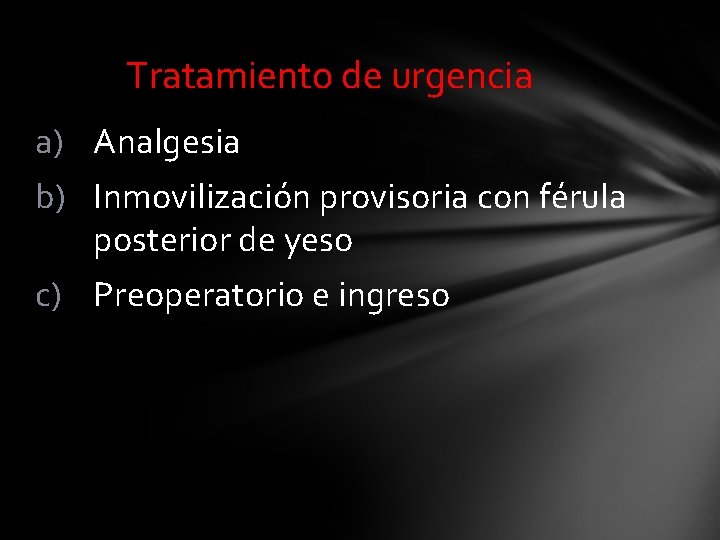 Tratamiento de urgencia

a) Analgesia

b) Inmovilización provisoria con férula posterior de yeso

c) Preoperatorio e ingreso